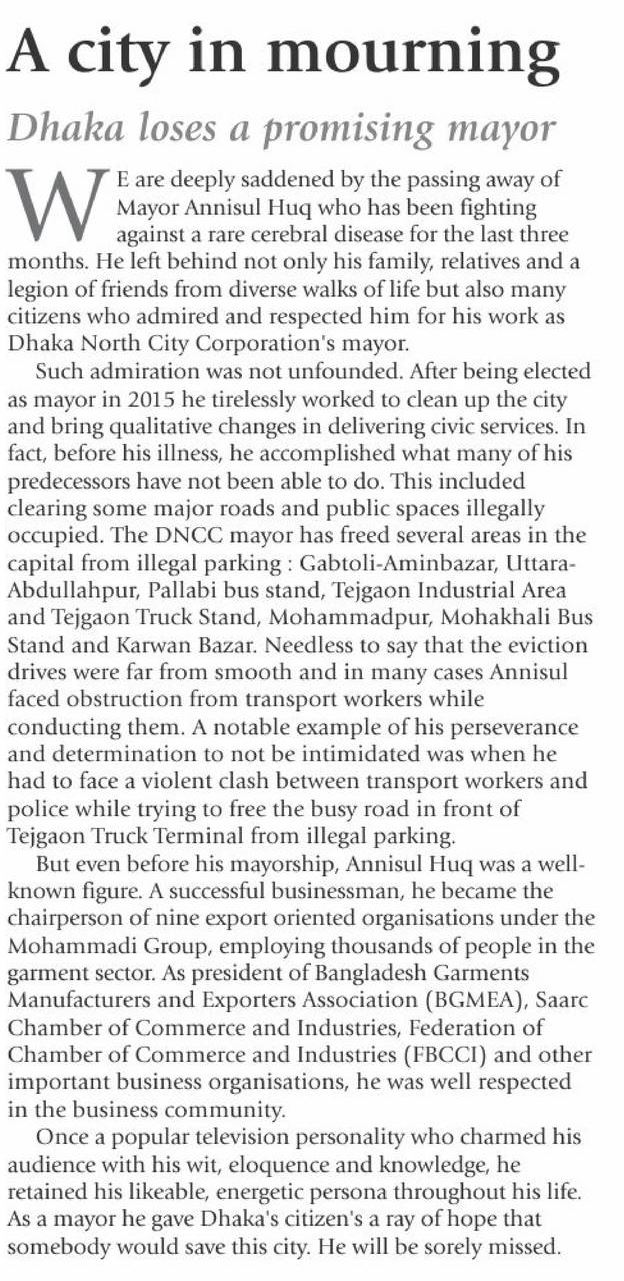 A city in mourning

Dhaka loses a promising mayor

WE are deeply saddened by the passing away of Mayor Annisul Huq who has been fighting against a rare cerebral disease for the last three months. He left behind not only his family, relatives and a legion of friends from diverse walks of life but also many citizens who admired and respected him for his work as Dhaka North City Corporation's mayor.

Such admiration was not unfounded. After being elected as mayor in 2015 he tirelessly worked to clean up the city and bring qualitative changes in delivering civic services. In fact, before his illness, he accomplished what many of his predecessors have not been able to do. This included clearing some major roads and public spaces illegally occupied. The DNCC mayor has freed several areas in the capital from illegal parking : Gabtoli-Aminbazar, Uttara-Abdullahpur, Pallabi bus stand, Tejgaon Industrial Area and Tejgaon Truck Stand, Mohammadpur, Mohakhali Bus Stand and Karwan Bazar. Needless to say that the eviction drives were far from smooth and in many cases Annisul faced obstruction from transport workers while conducting them. A notable example of his perseverance and determination to not be intimidated was when he had to face a violent clash between transport workers and police while trying to free the busy road in front of Tejgaon Truck Terminal from illegal parking.

But even before his mayorship, Annisul Huq was a well-known figure. A successful businessman, he became the chairperson of nine export oriented organisations under the Mohammadi Group, employing thousands of people in the garment sector. As president of Bangladesh Garments Manufacturers and Exporters Association (BGMEA), Saarc Chamber of Commerce and Industries, Federation of Chamber of Commerce and Industries (FBCCI) and other important business organisations, he was well respected in the business community.

Once a popular television personality who charmed his audience with his wit, eloquence and knowledge, he retained his likeable, energetic persona throughout his life. As a mayor he gave Dhaka's citizen's a ray of hope that somebody would save this city. He will be sorely missed.